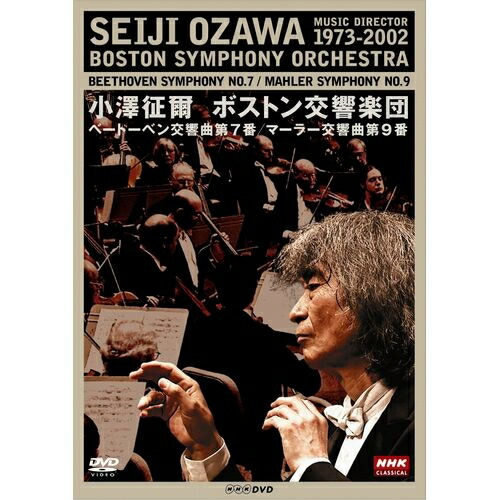 SEIJI OZAWA MUSIC DIRECTOR 1973-2002
BOSTON SYMPHONY ORCHESTRA
BEETHOVEN SYMPHONY NO.7 / MAHLER SYMPHONY NO.9

小澤征爾　ボストン交響楽団
ベートーベン交響曲第７番／マーラー交響曲第９番

DVD VIDEO

NHK CLASSICAL

NHK DVD